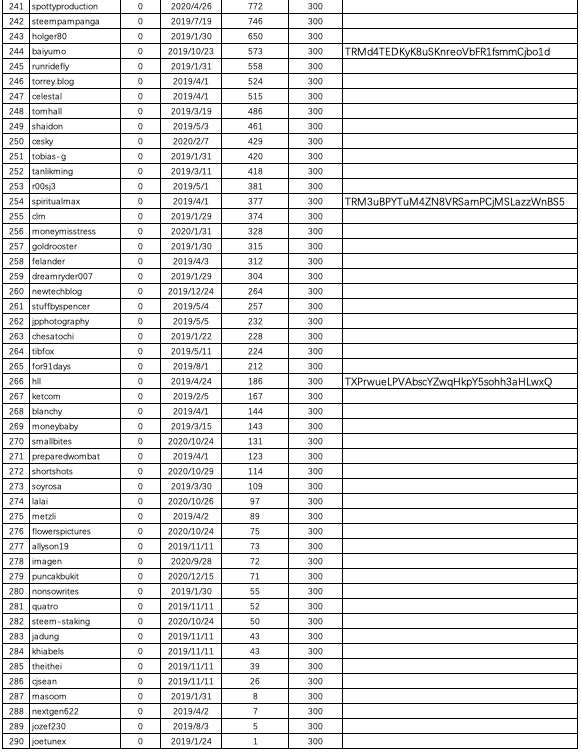 | 241 | spottyproduction | 0 | 2020/4/26 | 772 | 300 | |
|---|---|---|---|---|---|---|
| 242 | steempampanga | 0 | 2019/7/19 | 746 | 300 | |
| 243 | holger80 | 0 | 2019/1/30 | 650 | 300 | |
| 244 | baiyumo | 0 | 2019/10/23 | 573 | 300 | TRMd4TEDKyK8uSKnreoVbFR1fsmmCjbo1d |
| 245 | runridefly | 0 | 2019/1/31 | 558 | 300 | |
| 246 | torrey.blog | 0 | 2019/4/1 | 524 | 300 | |
| 247 | celestal | 0 | 2019/4/1 | 515 | 300 | |
| 248 | tomhall | 0 | 2019/3/19 | 486 | 300 | |
| 249 | shaidon | 0 | 2019/5/3 | 461 | 300 | |
| 250 | cesky | 0 | 2020/2/7 | 429 | 300 | |
| 251 | tobias-g | 0 | 2019/1/31 | 420 | 300 | |
| 252 | tanlikming | 0 | 2019/3/11 | 418 | 300 | |
| 253 | r00sj3 | 0 | 2019/5/1 | 381 | 300 | |
| 254 | spiritualmax | 0 | 2019/4/1 | 377 | 300 | TRM3uBPYTuM4ZN8VRSamPCjMSLazzWnBS5 |
| 255 | clm | 0 | 2019/1/29 | 374 | 300 | |
| 256 | moneymisstress | 0 | 2020/1/31 | 328 | 300 | |
| 257 | goldrooster | 0 | 2019/1/30 | 315 | 300 | |
| 258 | felander | 0 | 2019/4/3 | 312 | 300 | |
| 259 | dreamryder007 | 0 | 2019/1/29 | 304 | 300 | |
| 260 | newtechblog | 0 | 2019/12/24 | 264 | 300 | |
| 261 | stuffbyspencer | 0 | 2019/5/4 | 257 | 300 | |
| 262 | jpphotography | 0 | 2019/5/5 | 232 | 300 | |
| 263 | chesatochi | 0 | 2019/1/22 | 228 | 300 | |
| 264 | tibfox | 0 | 2019/5/11 | 224 | 300 | |
| 265 | for91days | 0 | 2019/8/1 | 212 | 300 | |
| 266 | hll | 0 | 2019/4/24 | 186 | 300 | TXPrwueLPVAbscYZwqHkpY5sohh3aHLwxQ |
| 267 | ketcom | 0 | 2019/2/5 | 167 | 300 | |
| 268 | blanchy | 0 | 2019/4/1 | 144 | 300 | |
| 269 | moneybaby | 0 | 2019/3/15 | 143 | 300 | |
| 270 | smallbites | 0 | 2020/10/24 | 131 | 300 | |
| 271 | preparedwombat | 0 | 2019/4/1 | 123 | 300 | |
| 272 | shortshots | 0 | 2020/10/29 | 114 | 300 | |
| 273 | soyrosa | 0 | 2019/3/30 | 109 | 300 | |
| 274 | lalai | 0 | 2020/10/26 | 97 | 300 | |
| 275 | metzli | 0 | 2019/4/2 | 89 | 300 | |
| 276 | flowerspictures | 0 | 2020/10/24 | 75 | 300 | |
| 277 | allyson19 | 0 | 2019/11/11 | 73 | 300 | |
| 278 | imagen | 0 | 2020/9/28 | 72 | 300 | |
| 279 | puncakbukit | 0 | 2020/12/15 | 71 | 300 | |
| 280 | nonsowrites | 0 | 2019/1/30 | 55 | 300 | |
| 281 | quatro | 0 | 2019/11/11 | 52 | 300 | |
| 282 | steem-staking | 0 | 2020/10/24 | 50 | 300 | |
| 283 | jadung | 0 | 2019/11/11 | 43 | 300 | |
| 284 | khiabels | 0 | 2019/11/11 | 43 | 300 | |
| 285 | theithei | 0 | 2019/11/11 | 39 | 300 | |
| 286 | cjsean | 0 | 2019/11/11 | 26 | 300 | |
| 287 | masoom | 0 | 2019/1/31 | 8 | 300 | |
| 288 | nextgen622 | 0 | 2019/4/2 | 7 | 300 | |
| 289 | jozef230 | 0 | 2019/8/3 | 5 | 300 | |
| 290 | joetunex | 0 | 2019/1/24 | 1 | 300 | |